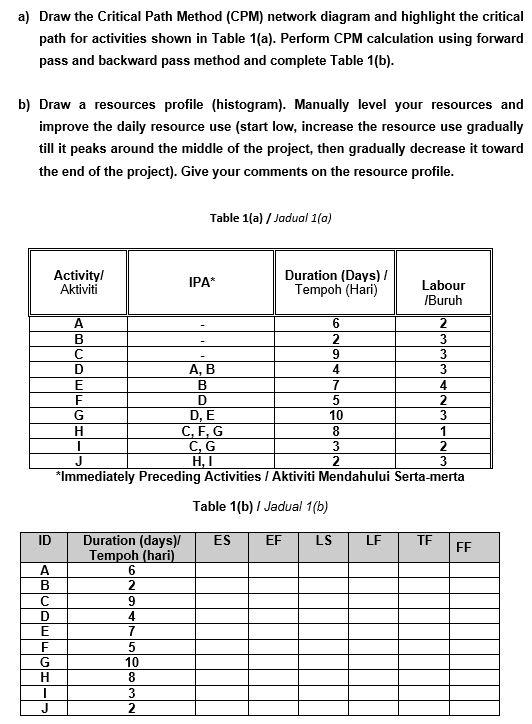 a) Draw the Critical Path Method (CPM) network diagram and highlight the critical path for activities shown in Table 1(a). Perform CPM calculation using forward pass and backward pass method and complete Table 1(b).

b) Draw a resources profile (histogram). Manually level your resources and improve the daily resource use (start low, increase the resource use gradually till it peaks around the middle of the project, then gradually decrease it toward the end of the project). Give your comments on the resource profile.

Table 1(a) / Jadual 1(a)

| Activity/ Aktiviti | IPA* | Duration (Days) / Tempoh (Hari) | Labour /Buruh |
|---|---|---|---|
| A | - | 6 | 2 |
| B | - | 2 | 3 |
| C | - | 9 | 3 |
| D | A, B | 4 | 3 |
| E | B | 7 | 4 |
| F | D | 5 | 2 |
| G | D, E | 10 | 3 |
| H | C, F, G | 8 | 1 |
| I | C, G | 3 | 2 |
| J | H, I | 2 | 3 |

*Immediately Preceding Activities / Aktiviti Mendahului Serta-merta

Table 1(b) / Jadual 1(b)

| ID | Duration (days)/ Tempoh (hari) | ES | EF | LS | LF | TF | FF |
|---|---|---|---|---|---|---|---|
| A | 6 | | | | | | |
| B | 2 | | | | | | |
| C | 9 | | | | | | |
| D | 4 | | | | | | |
| E | 7 | | | | | | |
| F | 5 | | | | | | |
| G | 10 | | | | | | |
| H | 8 | | | | | | |
| I | 3 | | | | | | |
| J | 2 | | | | | | |